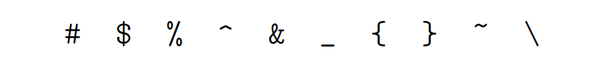 # $ % ^ & _ { } ~ \